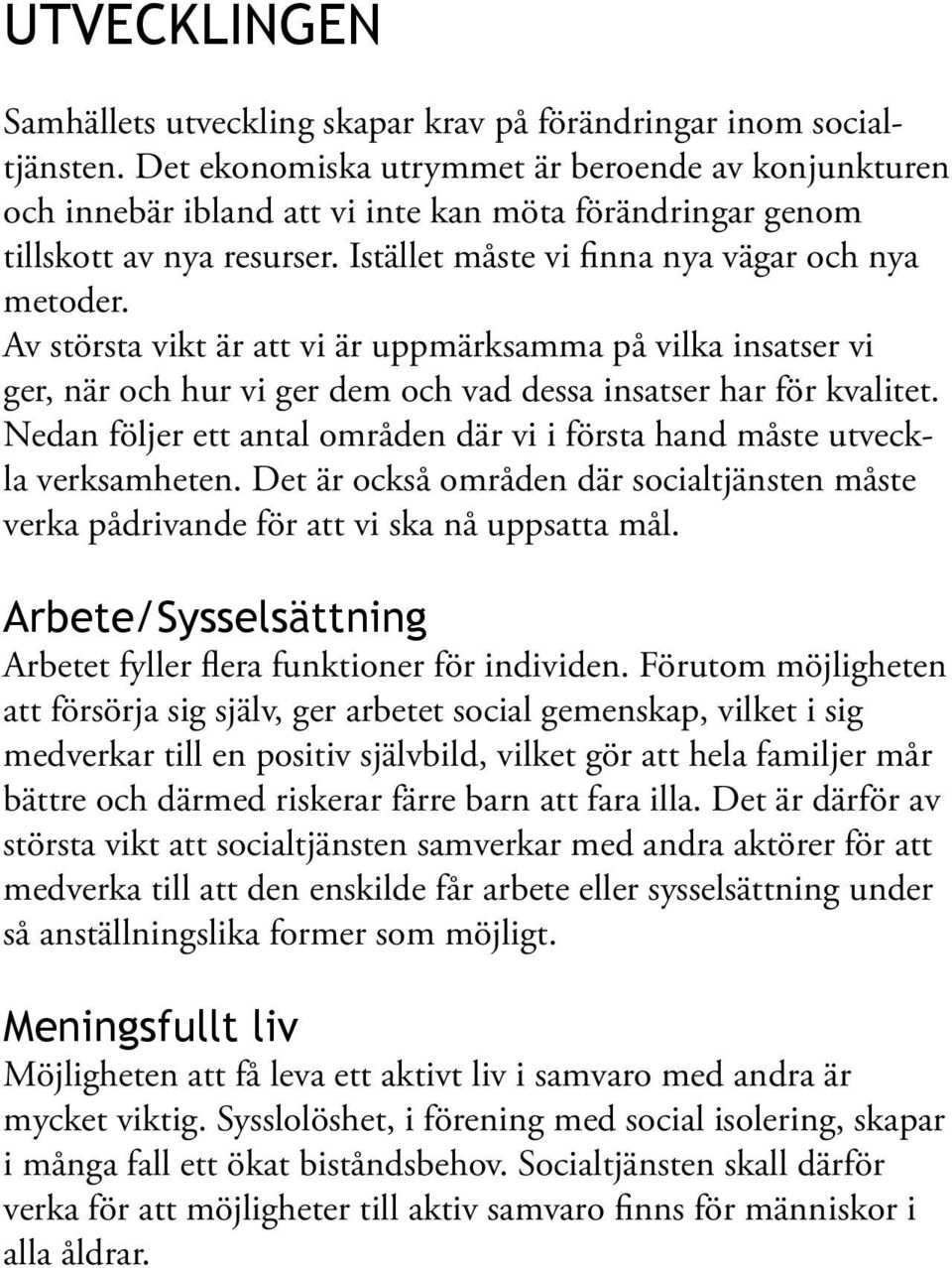 UTVECKLINGEN

Samhällets utveckling skapar krav på förändringar inom socialtjänsten. Det ekonomiska utrymmet är beroende av konjunkturen och innebär ibland att vi inte kan möta förändringar genom tillskott av nya resurser. Istället måste vi finna nya vägar och nya metoder.
Av största vikt är att vi är uppmärksamma på vilka insatser vi ger, när och hur vi ger dem och vad dessa insatser har för kvalitet. Nedan följer ett antal områden där vi i första hand måste utveckla verksamheten. Det är också områden där socialtjänsten måste verka pådrivande för att vi ska nå uppsatta mål.

Arbete/Sysselsättning
Arbetet fyller flera funktioner för individen. Förutom möjligheten att försörja sig själv, ger arbetet social gemenskap, vilket i sig medverkar till en positiv självbild, vilket gör att hela familjer mår bättre och därmed riskerar färre barn att fara illa. Det är därför av största vikt att socialtjänsten samverkar med andra aktörer för att medverka till att den enskilde får arbete eller sysselsättning under så anställningslika former som möjligt.

Meningsfullt liv
Möjligheten att få leva ett aktivt liv i samvaro med andra är mycket viktig. Sysslolöshet, i förening med social isolering, skapar i många fall ett ökat biståndsbehov. Socialtjänsten skall därför verka för att möjligheter till aktiv samvaro finns för människor i alla åldrar.